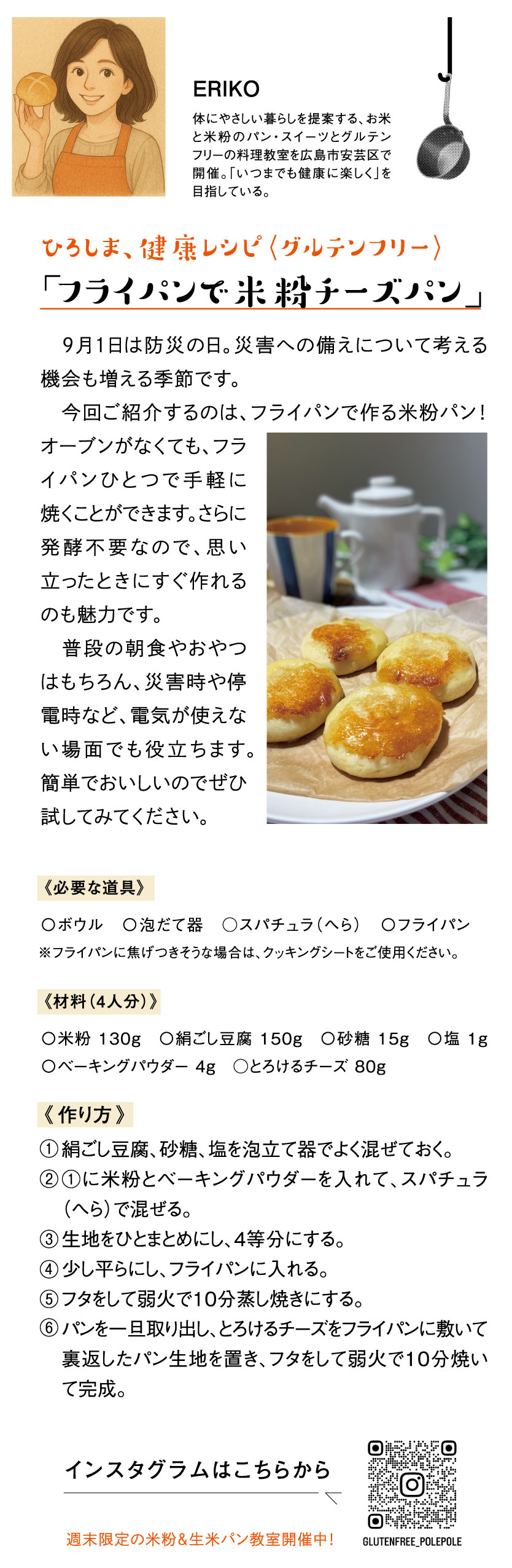 ERIKO

体にやさしい暮らしを提案する、お米と米粉のパン・スイーツとグルテンフリーの料理教室を広島市安芸区で開催。「いつまでも健康に楽しく」を目指している。

ひろしま、健康レシピ〈グルテンフリー〉

「フライパンで米粉チーズパン」

9月1日は防災の日。災害への備えについて考える機会も増える季節です。

今回ご紹介するのは、フライパンで作る米粉パン！オーブンがなくても、フライパンひとつで手軽に焼くことができます。さらに発酵不要なので、思い立ったときにすぐ作れるのも魅力です。

普段の朝食やおやつはもちろん、災害時や停電時など、電気が使えない場面でも役立ちます。簡単でおいしいのでぜひ試してみてください。

《必要な道具》

○ボウル　○泡だて器　○スパチュラ（へら）　○フライパン

※フライパンに焦げつきそうな場合は、クッキングシートをご使用ください。

《材料（4人分）》

○米粉 130g　○絹ごし豆腐 150g　○砂糖 15g　○塩 1g
○ベーキングパウダー 4g　○とろけるチーズ 80g

《作り方》

①絹ごし豆腐、砂糖、塩を泡立て器でよく混ぜておく。
②①に米粉とベーキングパウダーを入れて、スパチュラ（へら）で混ぜる。
③生地をひとまとめにし、4等分にする。
④少し平らにし、フライパンに入れる。
⑤フタをして弱火で10分蒸し焼きにする。
⑥パンを一旦取り出し、とろけるチーズをフライパンに敷いて裏返したパン生地を置き、フタをして弱火で10分焼いて完成。

インスタグラムはこちらから

週末限定の米粉&生米パン教室開催中！

GLUTENFREE_POLEPOLE